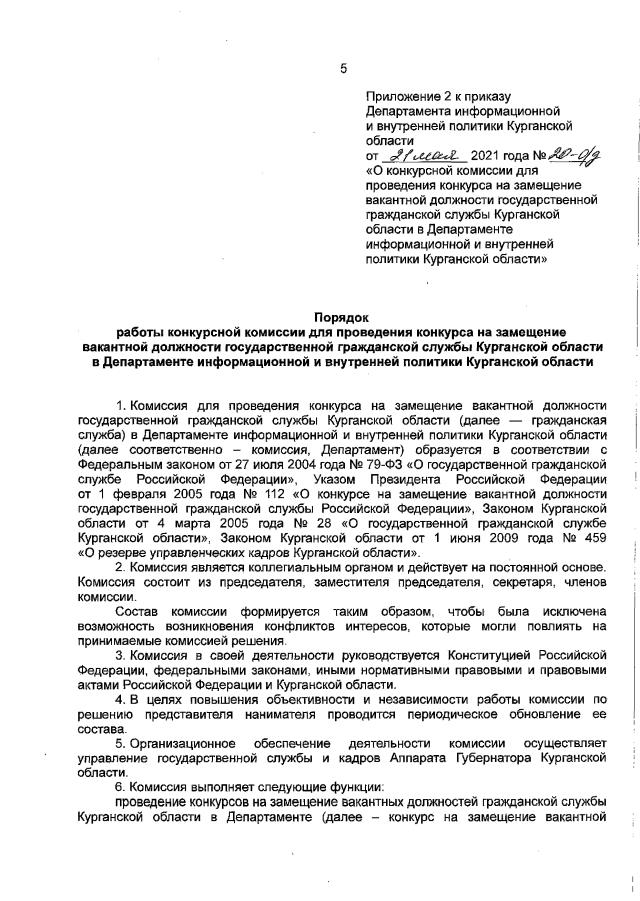 5

Приложение 2 к приказу Департамента информационной и внутренней политики Курганской области
от 21 мая 2021 года № 20-0/д
«О конкурсной комиссии для проведения конкурса на замещение вакантной должности государственной гражданской службы Курганской области в Департаменте информационной и внутренней политики Курганской области»

Порядок
работы конкурсной комиссии для проведения конкурса на замещение вакантной должности государственной гражданской службы Курганской области в Департаменте информационной и внутренней политики Курганской области

1. Комиссия для проведения конкурса на замещение вакантной должности государственной гражданской службы Курганской области (далее — гражданская служба) в Департаменте информационной и внутренней политики Курганской области (далее соответственно – комиссия, Департамент) образуется в соответствии с Федеральным законом от 27 июля 2004 года № 79-ФЗ «О государственной гражданской службе Российской Федерации», Указом Президента Российской Федерации от 1 февраля 2005 года № 112 «О конкурсе на замещение вакантной должности государственной гражданской службы Российской Федерации», Законом Курганской области от 4 марта 2005 года № 28 «О государственной гражданской службе Курганской области», Законом Курганской области от 1 июня 2009 года № 459 «О резерве управленческих кадров Курганской области».

2. Комиссия является коллегиальным органом и действует на постоянной основе. Комиссия состоит из председателя, заместителя председателя, секретаря, членов комиссии.

Состав комиссии формируется таким образом, чтобы была исключена возможность возникновения конфликтов интересов, которые могли повлиять на принимаемые комиссией решения.

3. Комиссия в своей деятельности руководствуется Конституцией Российской Федерации, федеральными законами, иными нормативными правовыми и правовыми актами Российской Федерации и Курганской области.

4. В целях повышения объективности и независимости работы комиссии по решению представителя нанимателя проводится периодическое обновление ее состава.

5. Организационное обеспечение деятельности комиссии осуществляет управление государственной службы и кадров Аппарата Губернатора Курганской области.

6. Комиссия выполняет следующие функции:

проведение конкурсов на замещение вакантных должностей гражданской службы Курганской области в Департаменте (далее – конкурс на замещение вакантной